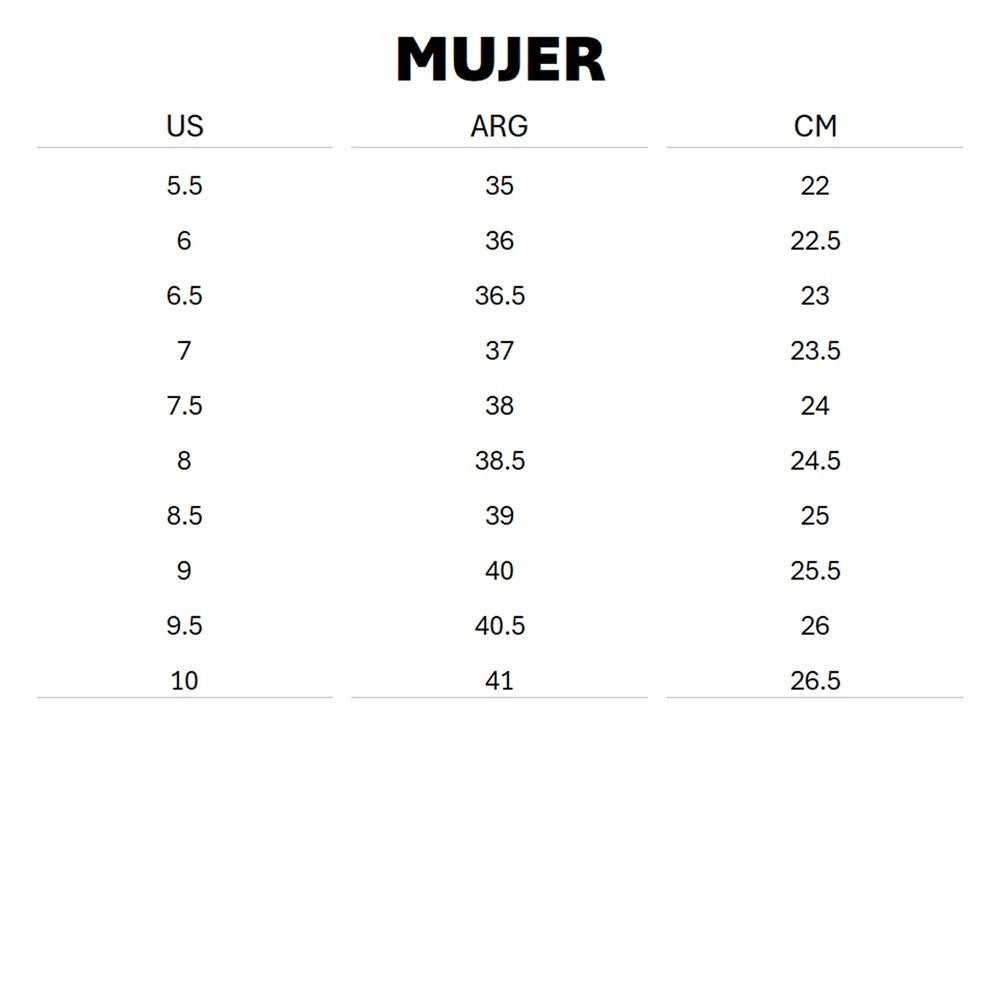 MUJER

| US | ARG | CM |
|---|---|---|
| 5.5 | 35 | 22 |
| 6 | 36 | 22.5 |
| 6.5 | 36.5 | 23 |
| 7 | 37 | 23.5 |
| 7.5 | 38 | 24 |
| 8 | 38.5 | 24.5 |
| 8.5 | 39 | 25 |
| 9 | 40 | 25.5 |
| 9.5 | 40.5 | 26 |
| 10 | 41 | 26.5 |